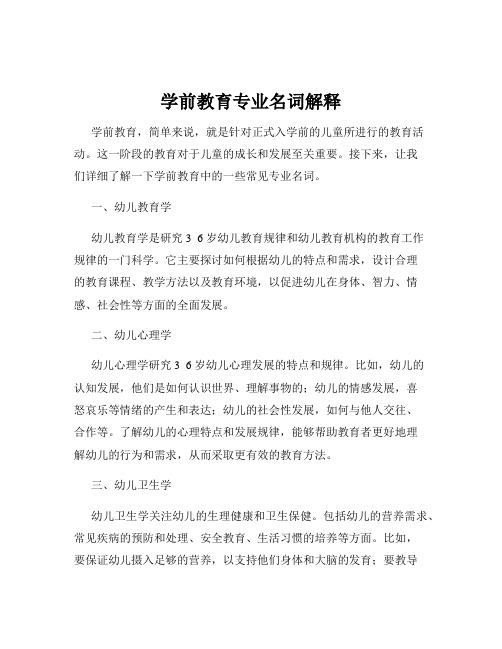 学前教育专业名词解释

学前教育，简单来说，就是针对正式入学前的儿童所进行的教育活动。这一阶段的教育对于儿童的成长和发展至关重要。接下来，让我们详细了解一下学前教育中的一些常见专业名词。

一、幼儿教育学

幼儿教育学是研究 3 6 岁幼儿教育规律和幼儿教育机构的教育工作规律的一门科学。它主要探讨如何根据幼儿的特点和需求，设计合理的教育课程、教学方法以及教育环境，以促进幼儿在身体、智力、情感、社会性等方面的全面发展。

二、幼儿心理学

幼儿心理学研究 3 6 岁幼儿心理发展的特点和规律。比如，幼儿的认知发展，他们是如何认识世界、理解事物的；幼儿的情感发展，喜怒哀乐等情绪的产生和表达；幼儿的社会性发展，如何与他人交往、合作等。了解幼儿的心理特点和发展规律，能够帮助教育者更好地理解幼儿的行为和需求，从而采取更有效的教育方法。

三、幼儿卫生学

幼儿卫生学关注幼儿的生理健康和卫生保健。包括幼儿的营养需求、常见疾病的预防和处理、安全教育、生活习惯的培养等方面。比如，要保证幼儿摄入足够的营养，以支持他们身体和大脑的发育；要教导